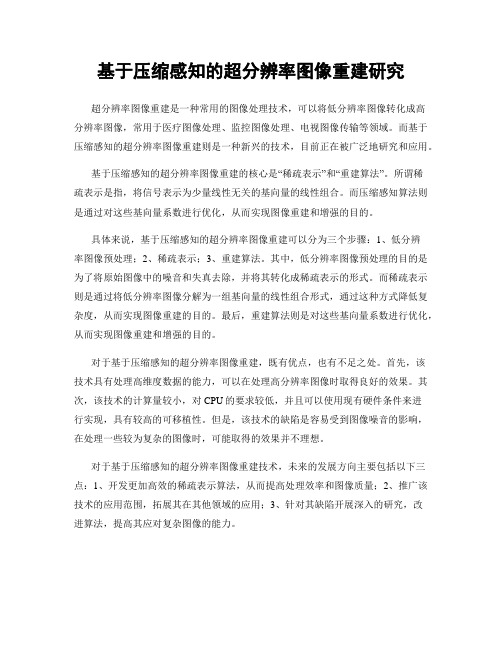 基于压缩感知的超分辨率图像重建研究

超分辨率图像重建是一种常用的图像处理技术，可以将低分辨率图像转化成高分辨率图像，常用于医疗图像处理、监控图像处理、电视图像传输等领域。而基于压缩感知的超分辨率图像重建则是一种新兴的技术，目前正在被广泛地研究和应用。

基于压缩感知的超分辨率图像重建的核心是“稀疏表示”和“重建算法”。所谓稀疏表示是指，将信号表示为少量线性无关的基向量的线性组合。而压缩感知算法则是通过对这些基向量系数进行优化，从而实现图像重建和增强的目的。

具体来说，基于压缩感知的超分辨率图像重建可以分为三个步骤：1、低分辨率图像预处理；2、稀疏表示；3、重建算法。其中，低分辨率图像预处理的目的是为了将原始图像中的噪音和失真去除，并将其转化成稀疏表示的形式。而稀疏表示则是通过将低分辨率图像分解为一组基向量的线性组合形式，通过这种方式降低复杂度，从而实现图像重建的目的。最后，重建算法则是对这些基向量系数进行优化，从而实现图像重建和增强的目的。

对于基于压缩感知的超分辨率图像重建，既有优点，也有不足之处。首先，该技术具有处理高维度数据的能力，可以在处理高分辨率图像时取得良好的效果。其次，该技术的计算量较小，对 CPU 的要求较低，并且可以使用现有硬件条件来进行实现，具有较高的可移植性。但是，该技术的缺陷是容易受到图像噪音的影响，在处理一些较为复杂的图像时，可能取得的效果并不理想。

对于基于压缩感知的超分辨率图像重建技术，未来的发展方向主要包括以下三点：1、开发更加高效的稀疏表示算法，从而提高处理效率和图像质量；2、推广该技术的应用范围，拓展其在其他领域的应用；3、针对其缺陷开展深入的研究，改进算法，提高其应对复杂图像的能力。